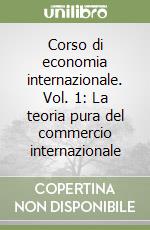 unilibro

Corso di economia internazionale. Vol. 1: La teoria pura del commercio internazionale

COPERTINA NON DISPONIBILE